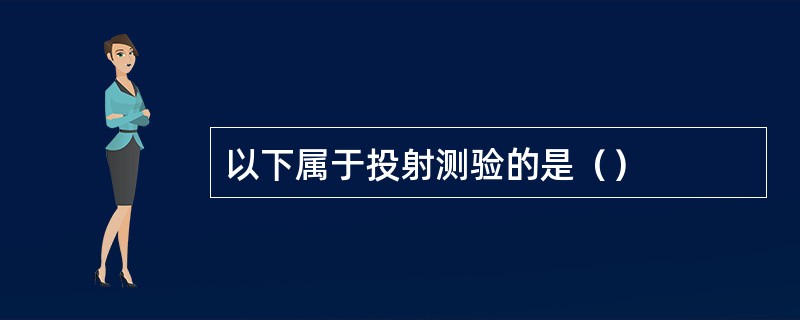 以下属于投射测验的是（）